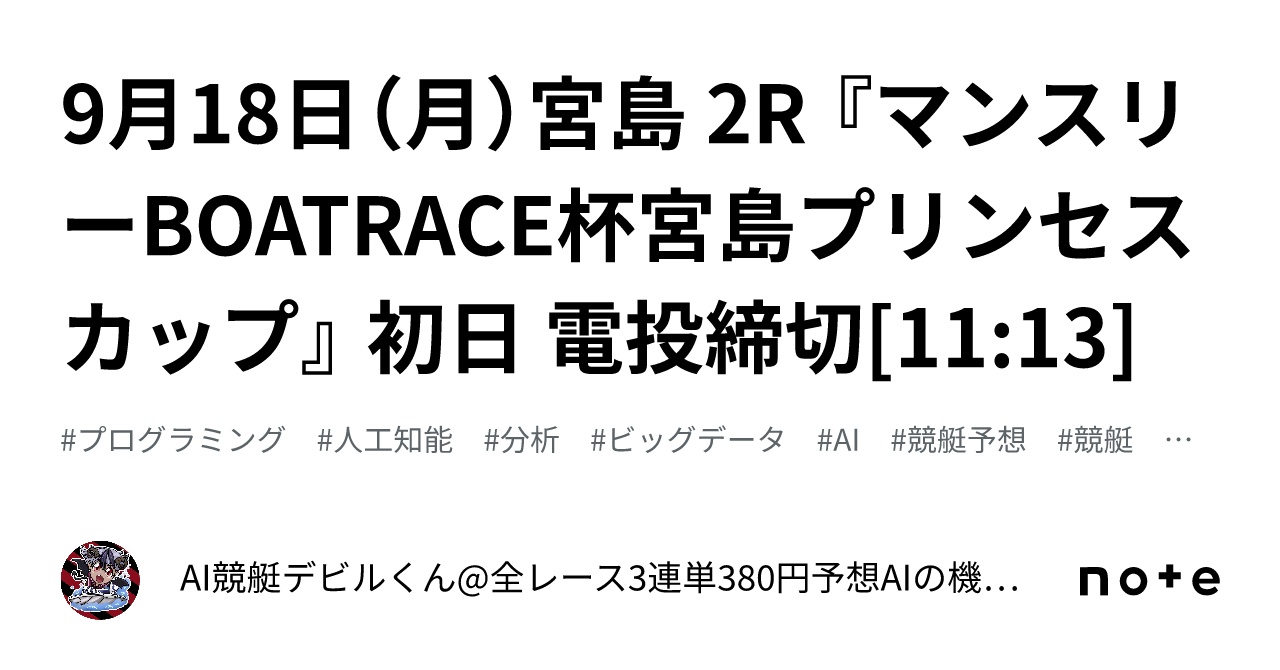 9月18日（月）宮島 2R『マンスリーBOATRACE杯宮島プリンセスカップ』初日 電投締切[11:13]

#プログラミング　#人工知能　#分析　#ビッグデータ　#AI　#競艇予想　#競艇　…

AI競艇デビルくん@全レース3連単380円予想AIの機…

note